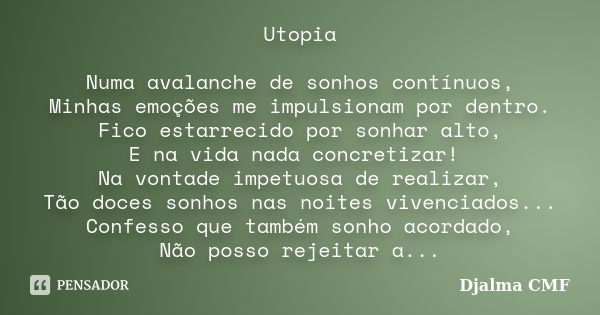 Utopia

Numa avalanche de sonhos contínuos,
Minhas emoções me impulsionam por dentro.
Fico estarrecido por sonhar alto,
E na vida nada concretizar!
Na vontade impetuosa de realizar,
Tão doces sonhos nas noites vivenciados...
Confesso que também sonho acordado,
Não posso rejeitar a...

PENSADOR

Djalma CMF